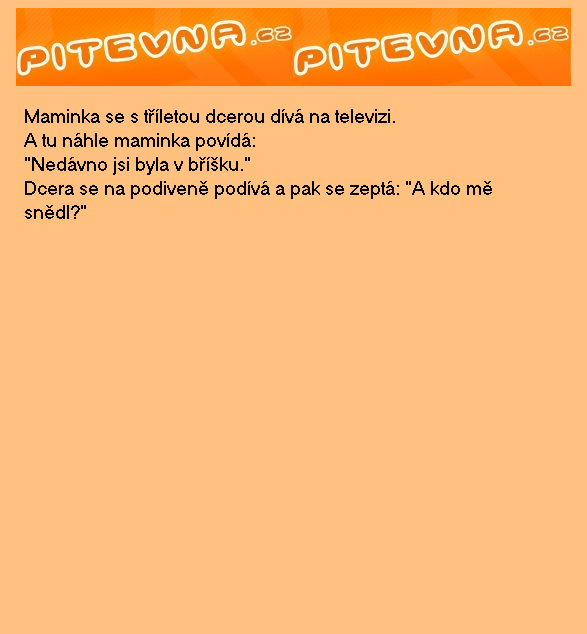 PITEVNA.cz PITEVNA.cz

Maminka se s tříletou dcerou dívá na televizi.
A tu náhle maminka povídá:
"Nedávno jsi byla v bříšku."
Dcera se na podiveně podívá a pak se zeptá: "A kdo mě snědl?"